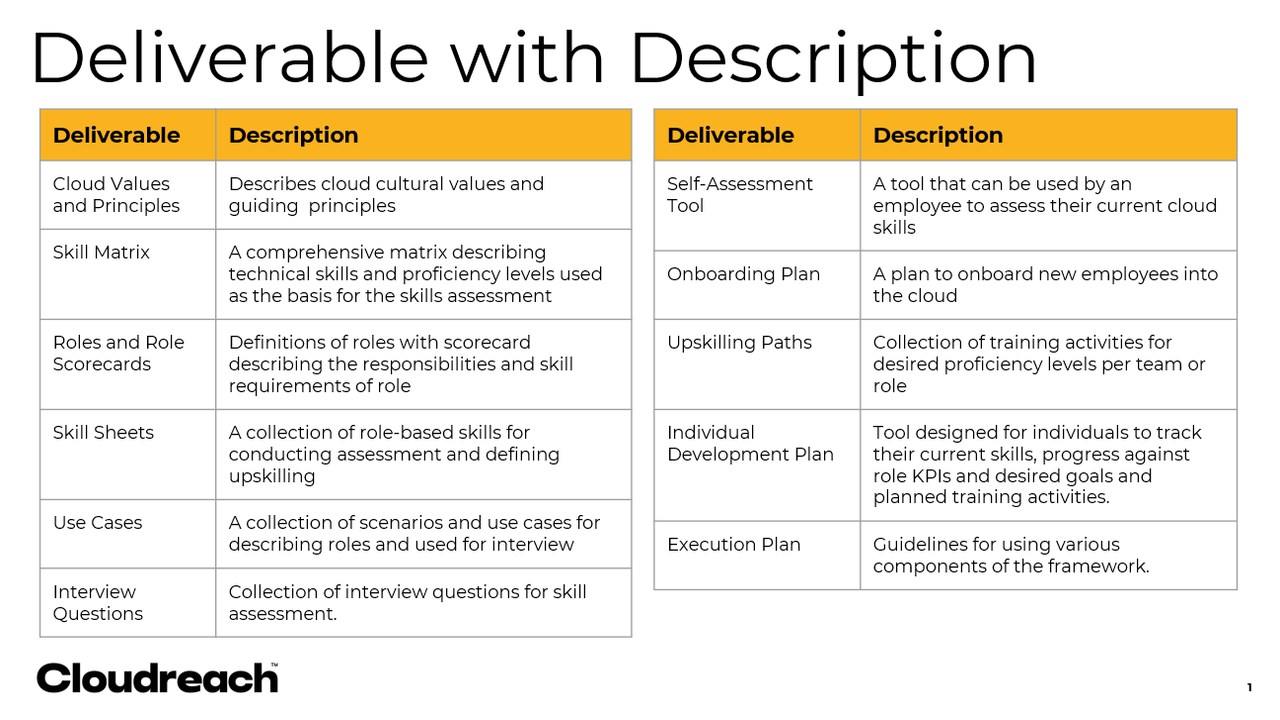 Deliverable with Description

| Deliverable | Description |
|---|---|
| Cloud Values and Principles | Describes cloud cultural values and guiding principles |
| Skill Matrix | A comprehensive matrix describing technical skills and proficiency levels used as the basis for the skills assessment |
| Roles and Role Scorecards | Definitions of roles with scorecard describing the responsibilities and skill requirements of role |
| Skill Sheets | A collection of role-based skills for conducting assessment and defining upskilling |
| Use Cases | A collection of scenarios and use cases for describing roles and used for interview |
| Interview Questions | Collection of interview questions for skill assessment. |

| Deliverable | Description |
|---|---|
| Self-Assessment Tool | A tool that can be used by an employee to assess their current cloud skills |
| Onboarding Plan | A plan to onboard new employees into the cloud |
| Upskilling Paths | Collection of training activities for desired proficiency levels per team or role |
| Individual Development Plan | Tool designed for individuals to track their current skills, progress against role KPIs and desired goals and planned training activities. |
| Execution Plan | Guidelines for using various components of the framework. |

Cloudreach™

1